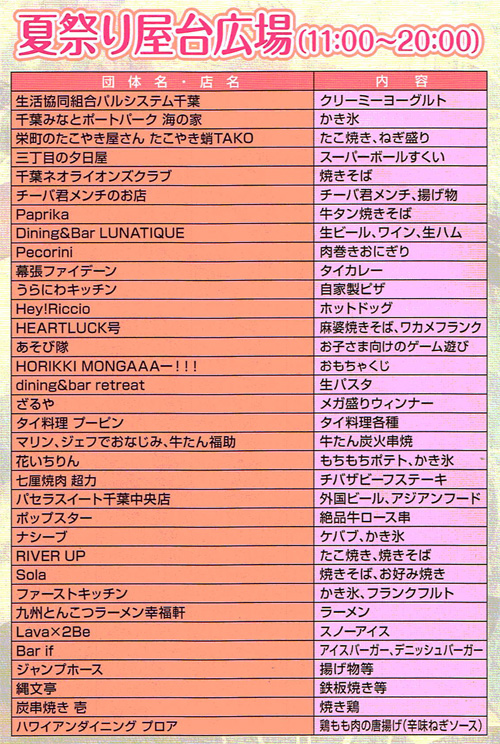 夏祭り屋台広場(11:00~20:00)

| 団体名・店名 | 内容 |
|---|---|
| 生活協同組合パルシステム千葉 | クリーミーヨーグルト |
| 千葉みなとポートパーク 海の家 | かき氷 |
| 栄町のたこやき屋さん たこやき蛸TAKO | たこ焼き、ねぎ盛り |
| 三丁目の夕日屋 | スーパーボールすくい |
| 千葉ネオライオンズクラブ | 焼きそば |
| チーバ君メンチのお店 | チーバ君メンチ、揚げ物 |
| Paprika | 牛タン焼きそば |
| Dining&Bar LUNATIQUE | 生ビール、ワイン、生ハム |
| Pecorini | 肉巻きおにぎり |
| 幕張ファイデーン | タイカレー |
| うらにわキッチン | 自家製ピザ |
| Hey!Riccio | ホットドッグ |
| HEARTLUCK号 | 麻婆焼きそば、ワカメフランク |
| あそび隊 | お子さま向けのゲーム遊び |
| HORIKKI MONGAAAー!!! | おもちゃくじ |
| dining&bar retreat | 生パスタ |
| ざるや | メガ盛りウィンナー |
| タイ料理 プーピン | タイ料理各種 |
| マリン、ジェフでおなじみ、牛たん福助 | 牛たん炭火串焼 |
| 花いちりん | もちもちポテト、かき氷 |
| 七厘焼肉 超力 | チバザビーフステーキ |
| パセラスイート千葉中央店 | 外国ビール、アジアンフード |
| ポップスター | 絶品牛ロース串 |
| ナシーブ | ケバブ、かき氷 |
| RIVER UP | たこ焼き、焼きそば |
| Sola | 焼きそば、お好み焼き |
| ファーストキッチン | かき氷、フランクフルト |
| 九州とんこつラーメン幸福軒 | ラーメン |
| Lava×2Be | スノーアイス |
| Bar if | アイスバーガー、デニッシュバーガー |
| ジャンプホース | 揚げ物等 |
| 縄文亭 | 鉄板焼き等 |
| 炭串焼き 壱 | 焼き鶏 |
| ハワイアンダイニング プロア | 鶏もも肉の唐揚げ(辛味ねぎソース) |